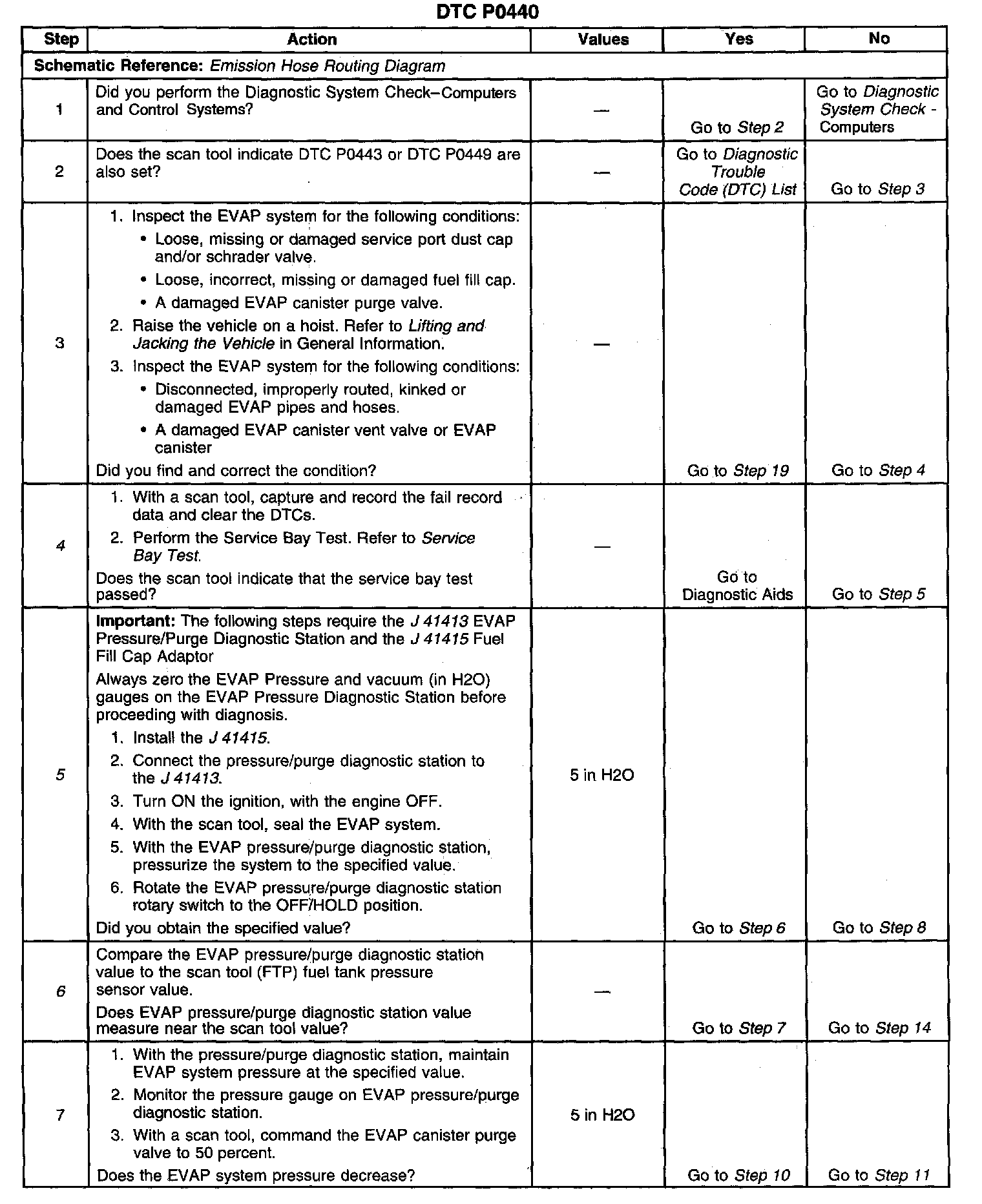 DTC P0440

| Step | Action | Values | Yes | No |
|---|---|---|---|---|
| Schematic Reference: Emission Hose Routing Diagram | | | | |
| 1 | Did you perform the Diagnostic System Check–Computers and Control Systems? | — | Go to Step 2 | Go to Diagnostic System Check - Computers |
| 2 | Does the scan tool indicate DTC P0443 or DTC P0449 are also set? | — | Go to Diagnostic Trouble Code (DTC) List | Go to Step 3 |
| 3 | 1. Inspect the EVAP system for the following conditions: • Loose, missing or damaged service port dust cap and/or schrader valve. • Loose, incorrect, missing or damaged fuel fill cap. • A damaged EVAP canister purge valve. 2. Raise the vehicle on a hoist. Refer to Lifting and Jacking the Vehicle in General Information. 3. Inspect the EVAP system for the following conditions: • Disconnected, improperly routed, kinked or damaged EVAP pipes and hoses. • A damaged EVAP canister vent valve or EVAP canister Did you find and correct the condition? | — | Go to Step 19 | Go to Step 4 |
| 4 | 1. With a scan tool, capture and record the fail record data and clear the DTCs. 2. Perform the Service Bay Test. Refer to Service Bay Test. Does the scan tool indicate that the service bay test passed? | — | Go to Diagnostic Aids | Go to Step 5 |
| 5 | Important: The following steps require the J 41413 EVAP Pressure/Purge Diagnostic Station and the J 41415 Fuel Fill Cap Adaptor Always zero the EVAP Pressure and vacuum (in H2O) gauges on the EVAP Pressure Diagnostic Station before proceeding with diagnosis. 1. Install the J 41415. 2. Connect the pressure/purge diagnostic station to the J 41413. 3. Turn ON the ignition, with the engine OFF. 4. With the scan tool, seal the EVAP system. 5. With the EVAP pressure/purge diagnostic station, pressurize the system to the specified value. 6. Rotate the EVAP pressure/purge diagnostic station rotary switch to the OFF/HOLD position. Did you obtain the specified value? | 5 in H2O | Go to Step 6 | Go to Step 8 |
| 6 | Compare the EVAP pressure/purge diagnostic station value to the scan tool (FTP) fuel tank pressure sensor value. Does EVAP pressure/purge diagnostic station value measure near the scan tool value? | — | Go to Step 7 | Go to Step 14 |
| 7 | 1. With the pressure/purge diagnostic station, maintain EVAP system pressure at the specified value. 2. Monitor the pressure gauge on EVAP pressure/purge diagnostic station. 3. With a scan tool, command the EVAP canister purge valve to 50 percent. Does the EVAP system pressure decrease? | 5 in H2O | Go to Step 10 | Go to Step 11 |